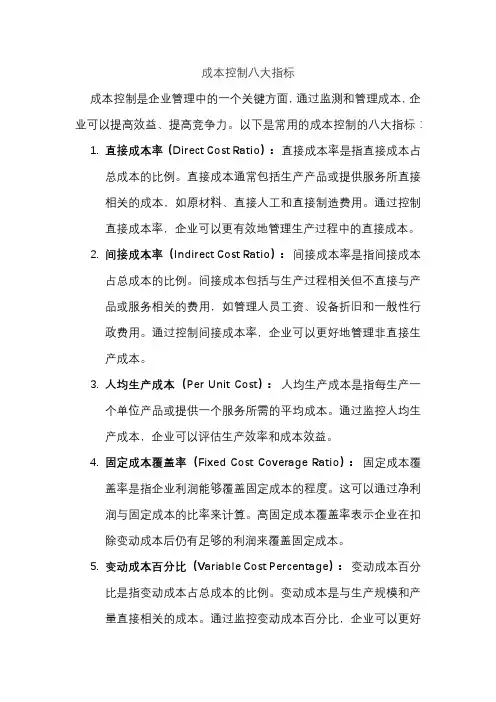 成本控制八大指标

成本控制是企业管理中的一个关键方面，通过监测和管理成本，企业可以提高效益、提高竞争力。以下是常用的成本控制的八大指标：

1. 直接成本率（Direct Cost Ratio）：直接成本率是指直接成本占总成本的比例。直接成本通常包括生产产品或提供服务所直接相关的成本，如原材料、直接人工和直接制造费用。通过控制直接成本率，企业可以更有效地管理生产过程中的直接成本。

2. 间接成本率（Indirect Cost Ratio）：间接成本率是指间接成本占总成本的比例。间接成本包括与生产过程相关但不直接与产品或服务相关的费用，如管理人员工资、设备折旧和一般性行政费用。通过控制间接成本率，企业可以更好地管理非直接生产成本。

3. 人均生产成本（Per Unit Cost）：人均生产成本是指每生产一个单位产品或提供一个服务所需的平均成本。通过监控人均生产成本，企业可以评估生产效率和成本效益。

4. 固定成本覆盖率（Fixed Cost Coverage Ratio）：固定成本覆盖率是指企业利润能够覆盖固定成本的程度。这可以通过净利润与固定成本的比率来计算。高固定成本覆盖率表示企业在扣除变动成本后仍有足够的利润来覆盖固定成本。

5. 变动成本百分比（Variable Cost Percentage）：变动成本百分比是指变动成本占总成本的比例。变动成本是与生产规模和产量直接相关的成本。通过监控变动成本百分比，企业可以更好